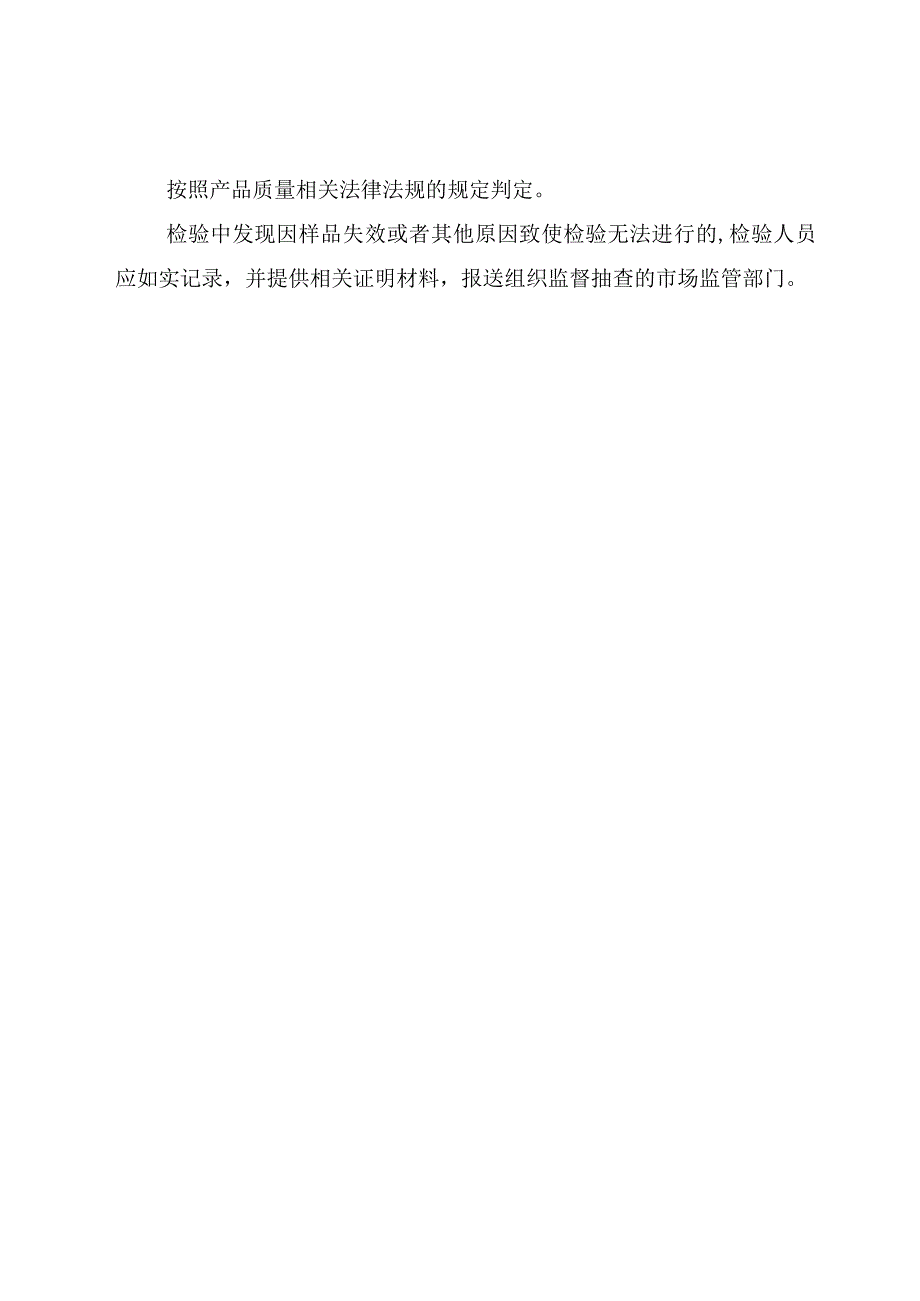 按照产品质量相关法律法规的规定判定。

检验中发现因样品失效或者其他原因致使检验无法进行的,检验人员应如实记录，并提供相关证明材料，报送组织监督抽查的市场监管部门。